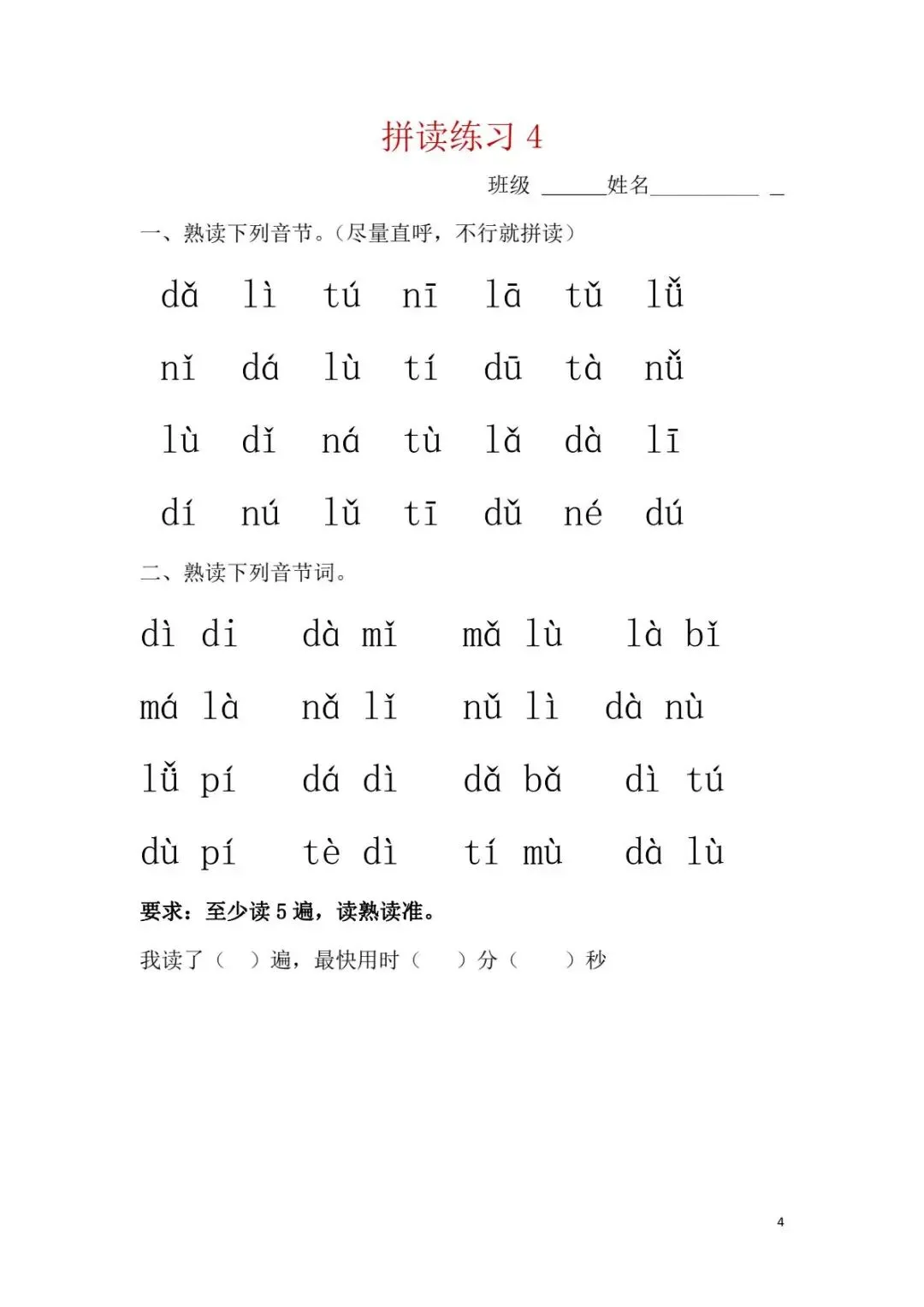 拼读练习 4

班级 ______姓名__________ _

一、熟读下列音节。(尽量直呼，不行就拼读)

dǎ lì tú nī lā tǔ lǚ

nǐ dá lù tí dū tà nǚ

lù dǐ ná tù lǎ dà lī

dí nú lǔ tī dǔ né dú

二、熟读下列音节词。

dì di dà mǐ mǎ lù là bǐ

má là nǎ lǐ nǔ lì dà nù

lǚ pí dá dì dǎ bǎ dì tú

dù pí tè dì tí mù dà lù

要求：至少读 5 遍，读熟读准。

我读了（ ）遍，最快用时（ ）分（ ）秒

4